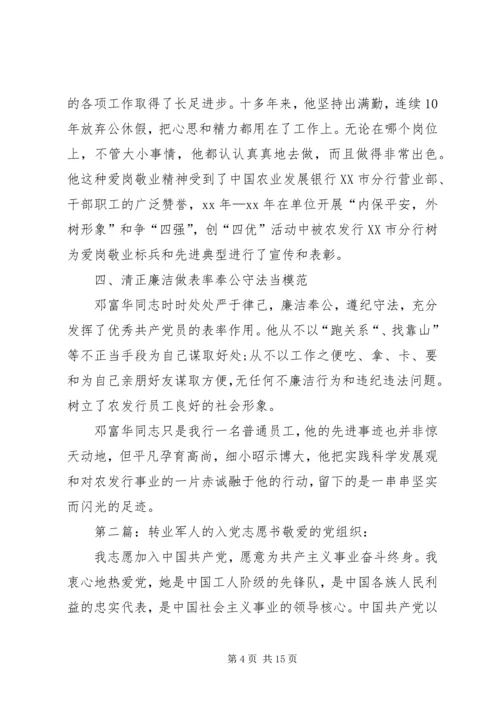 的各项工作取得了长足进步。十多年来，他坚持出满勤，连续10年放弃公休假，把心思和精力都用在了工作上。无论在哪个岗位上，不管大小事情，他都认认真真地去做，而且做得非常出色。他这种爱岗敬业精神受到了中国农业发展银行XX市分行营业部、干部职工的广泛赞誉，xx年—xx年在单位开展“内保平安，外树形象”和争“四强”，创“四优”活动中被农发行XX市分行树为爱岗敬业标兵和先进典型进行了宣传和表彰。

四、清正廉洁做表率奉公守法当模范

邓富华同志时时处处严于律己，廉洁奉公，遵纪守法，充分发挥了优秀共产党员的表率作用。他从不以“跑关系”、找靠山”等不正当手段为自己谋取好处;从不以工作之便吃、拿、卡、要和为自己亲朋好友谋取方便,无任何不廉洁行为和违纪违法问题。树立了农发行员工良好的社会形象。

邓富华同志只是我行一名普通员工，他的先进事迹也并非惊天动地，但平凡孕育高尚，细小昭示博大，他把实践科学发展观和对农发行事业的一片赤诚融于他的行动，留下的是一串串坚实而闪光的足迹。

第二篇：转业军人的入党志愿书敬爱的党组织：

我志愿加入中国共产党，愿意为共产主义事业奋斗终身。我衷心地热爱党，她是中国工人阶级的先锋队，是中国各族人民利益的忠实代表，是中国社会主义事业的领导核心。中国共产党以

第4页 共15页